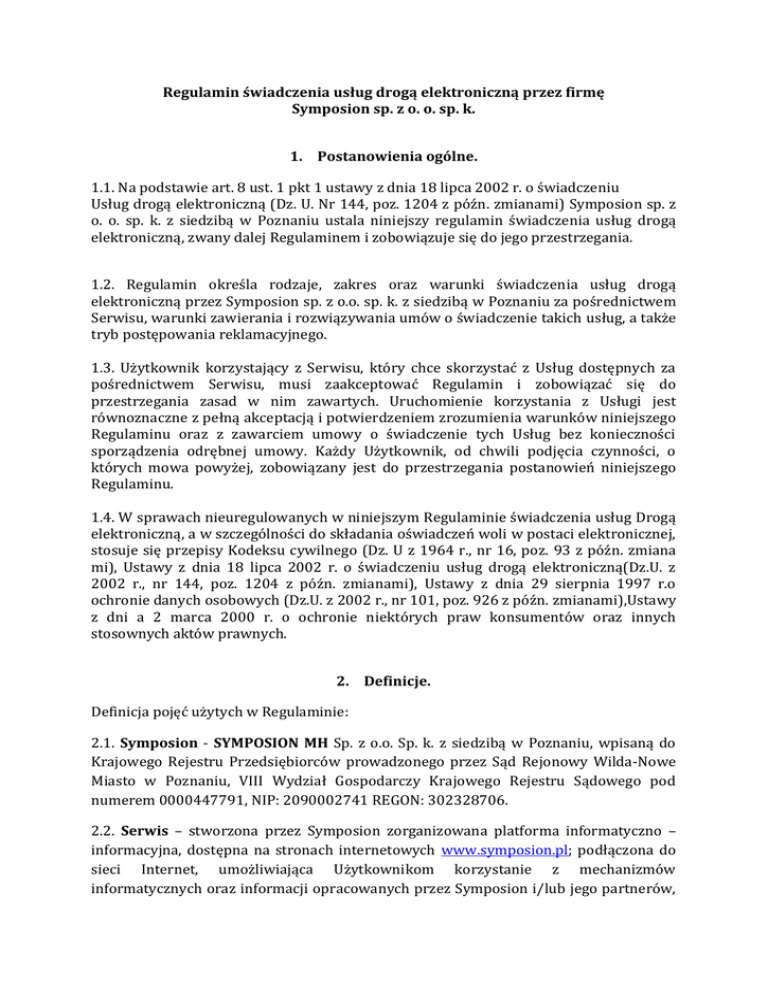 Regulamin świadczenia usług drogą elektroniczną przez firmę
Symposion sp. z o. o. sp. k.

1. Postanowienia ogólne.

1.1. Na podstawie art. 8 ust. 1 pkt 1 ustawy z dnia 18 lipca 2002 r. o świadczeniu Usług drogą elektroniczną (Dz. U. Nr 144, poz. 1204 z późn. zmianami) Symposion sp. z o. o. sp. k. z siedzibą w Poznaniu ustala niniejszy regulamin świadczenia usług drogą elektroniczną, zwany dalej Regulaminem i zobowiązuje się do jego przestrzegania.

1.2. Regulamin określa rodzaje, zakres oraz warunki świadczenia usług drogą elektroniczną przez Symposion sp. z o.o. sp. k. z siedzibą w Poznaniu za pośrednictwem Serwisu, warunki zawierania i rozwiązywania umów o świadczenie takich usług, a także tryb postępowania reklamacyjnego.

1.3. Użytkownik korzystający z Serwisu, który chce skorzystać z Usług dostępnych za pośrednictwem Serwisu, musi zaakceptować Regulamin i zobowiązać się do przestrzegania zasad w nim zawartych. Uruchomienie korzystania z Usługi jest równoznaczne z pełną akceptacją i potwierdzeniem zrozumienia warunków niniejszego Regulaminu oraz z zawarciem umowy o świadczenie tych Usług bez konieczności sporządzenia odrębnej umowy. Każdy Użytkownik, od chwili podjęcia czynności, o których mowa powyżej, zobowiązany jest do przestrzegania postanowień niniejszego Regulaminu.

1.4. W sprawach nieuregulowanych w niniejszym Regulaminie świadczenia usług Drogą elektroniczną, a w szczególności do składania oświadczeń woli w postaci elektronicznej, stosuje się przepisy Kodeksu cywilnego (Dz. U z 1964 r., nr 16, poz. 93 z późn. zmiana mi), Ustawy z dnia 18 lipca 2002 r. o świadczeniu usług drogą elektroniczną(Dz.U. z 2002 r., nr 144, poz. 1204 z późn. zmianami), Ustawy z dnia 29 sierpnia 1997 r.o ochronie danych osobowych (Dz.U. z 2002 r., nr 101, poz. 926 z późn. zmianami),Ustawy z dni a 2 marca 2000 r. o ochronie niektórych praw konsumentów oraz innych stosownych aktów prawnych.

2. Definicje.

Definicja pojęć użytych w Regulaminie:

2.1. Symposion - SYMPOSION MH Sp. z o.o. Sp. k. z siedzibą w Poznaniu, wpisaną do Krajowego Rejestru Przedsiębiorców prowadzonego przez Sąd Rejonowy Wilda-Nowe Miasto w Poznaniu, VIII Wydział Gospodarczy Krajowego Rejestru Sądowego pod numerem 0000447791, NIP: 2090002741 REGON: 302328706.

2.2. Serwis – stworzona przez Symposion zorganizowana platforma informatyczno – informacyjna, dostępna na stronach internetowych www.symposion.pl; podłączona do sieci Internet, umożliwiająca Użytkownikom korzystanie z mechanizmów informatycznych oraz informacji opracowanych przez Symposion i/lub jego partnerów,